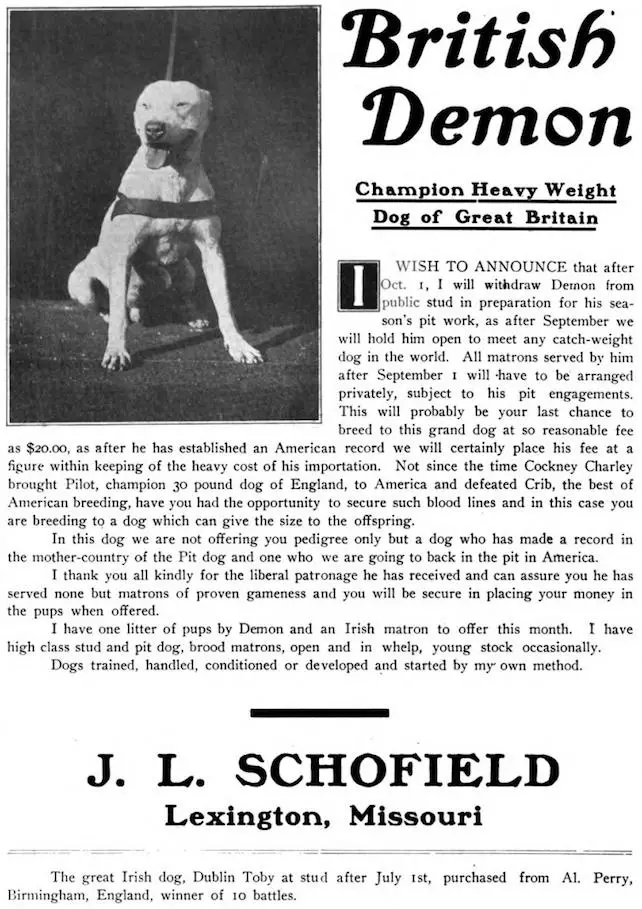 British Demon

Champion Heavy Weight Dog of Great Britain

I WISH TO ANNOUNCE that after Oct. 1, I will withdraw Demon from public stud in preparation for his season's pit work, as after September we will hold him open to meet any catch-weight dog in the world. All matrons served by him after September 1 will have to be arranged privately, subject to his pit engagements. This will probably be your last chance to breed to this grand dog at so reasonable fee as $20.00, as after he has established an American record we will certainly place his fee at a figure within keeping of the heavy cost of his importation. Not since the time Cockney Charley brought Pilot, champion 30 pound dog of England, to America and defeated Crib, the best of American breeding, have you had the opportunity to secure such blood lines and in this case you are breeding to a dog which can give the size to the offspring.

In this dog we are not offering you pedigree only but a dog who has made a record in the mother-country of the Pit dog and one who we are going to back in the pit in America.

I thank you all kindly for the liberal patronage he has received and can assure you he has served none but matrons of proven gameness and you will be secure in placing your money in the pups when offered.

I have one litter of pups by Demon and an Irish matron to offer this month. I have high class stud and pit dog, brood matrons, open and in whelp, young stock occasionally.

Dogs trained, handled, conditioned or developed and started by my own method.

J. L. SCHOFIELD
Lexington, Missouri

The great Irish dog, Dublin Toby at stud after July 1st, purchased from Al. Perry, Birmingham, England, winner of 10 battles.